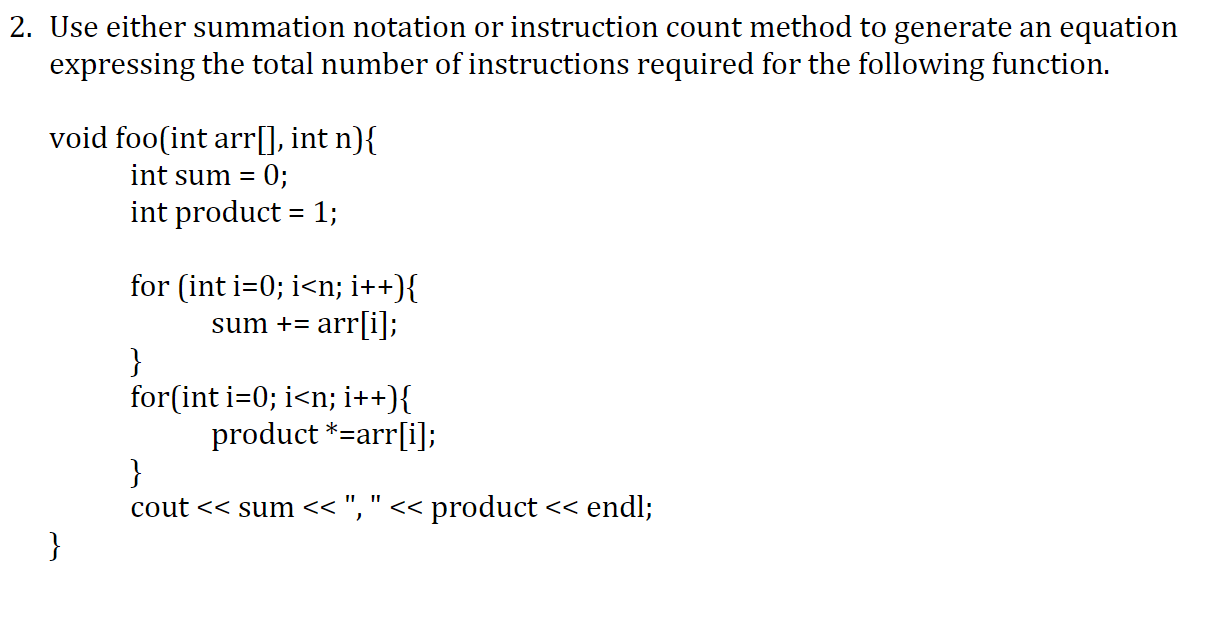 2. Use either summation notation or instruction count method to generate an equation expressing the total number of instructions required for the following function.

void foo(int arr[], int n){
int sum = 0;
int product = 1;

for (int i=0; i<n; i++){
sum += arr[i];
}
for(int i=0; i<n; i++){
product *=arr[i];
}
cout << sum << ", " << product << endl;
}